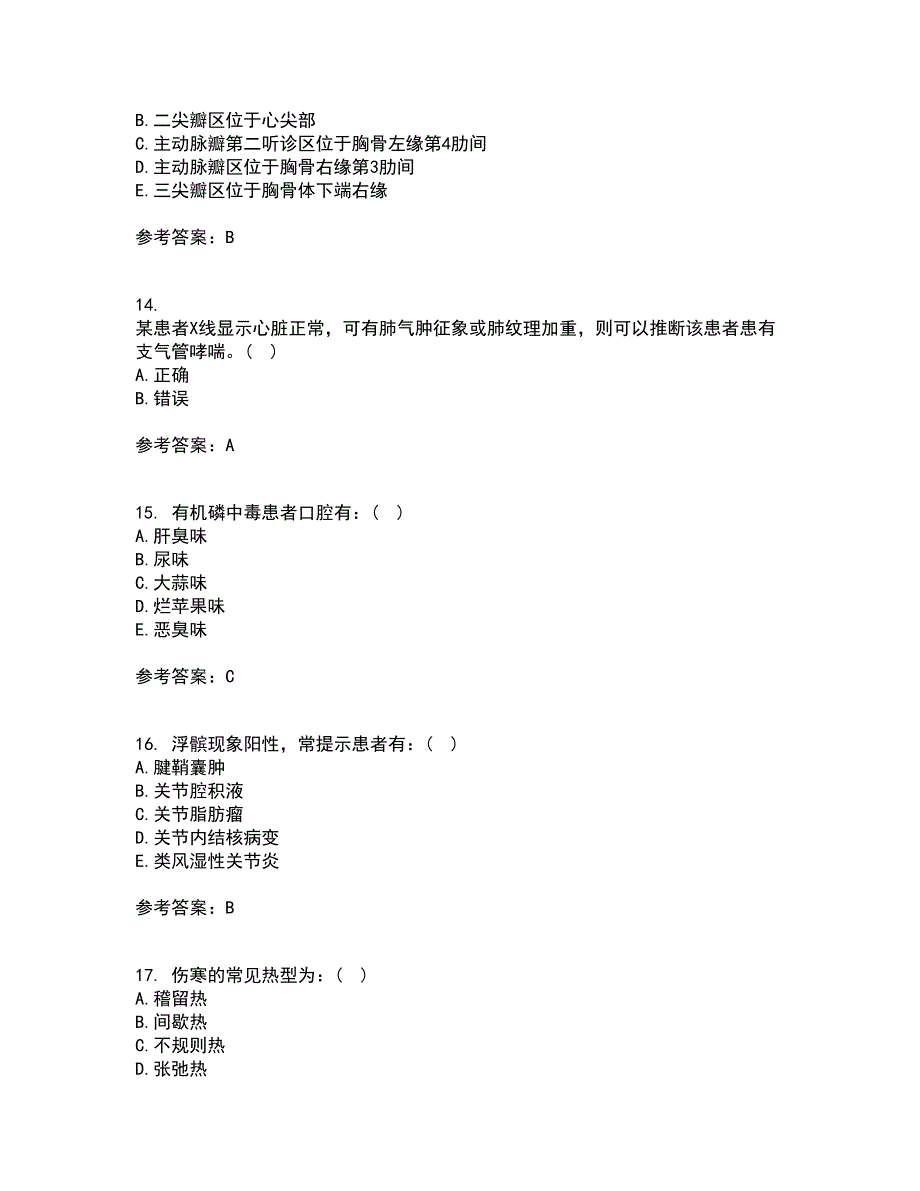 B. 二尖瓣区位于心尖部
C. 主动脉瓣第二听诊区位于胸骨左缘第4肋间
D. 主动脉瓣区位于胸骨右缘第3肋间
E. 三尖瓣区位于胸骨体下端右缘

参考答案：B

14.
某患者X线显示心脏正常，可有肺气肿征象或肺纹理加重，则可以推断该患者患有支气管哮喘。（ ）
A. 正确
B. 错误

参考答案：A

15. 有机磷中毒患者口腔有：（ ）
A. 肝臭味
B. 尿味
C. 大蒜味
D. 烂苹果味
E. 恶臭味

参考答案：C

16. 浮髌现象阳性，常提示患者有：（ ）
A. 腱鞘囊肿
B. 关节腔积液
C. 关节脂肪瘤
D. 关节内结核病变
E. 类风湿性关节炎

参考答案：B

17. 伤寒的常见热型为：（ ）
A. 稽留热
B. 间歇热
C. 不规则热
D. 张弛热